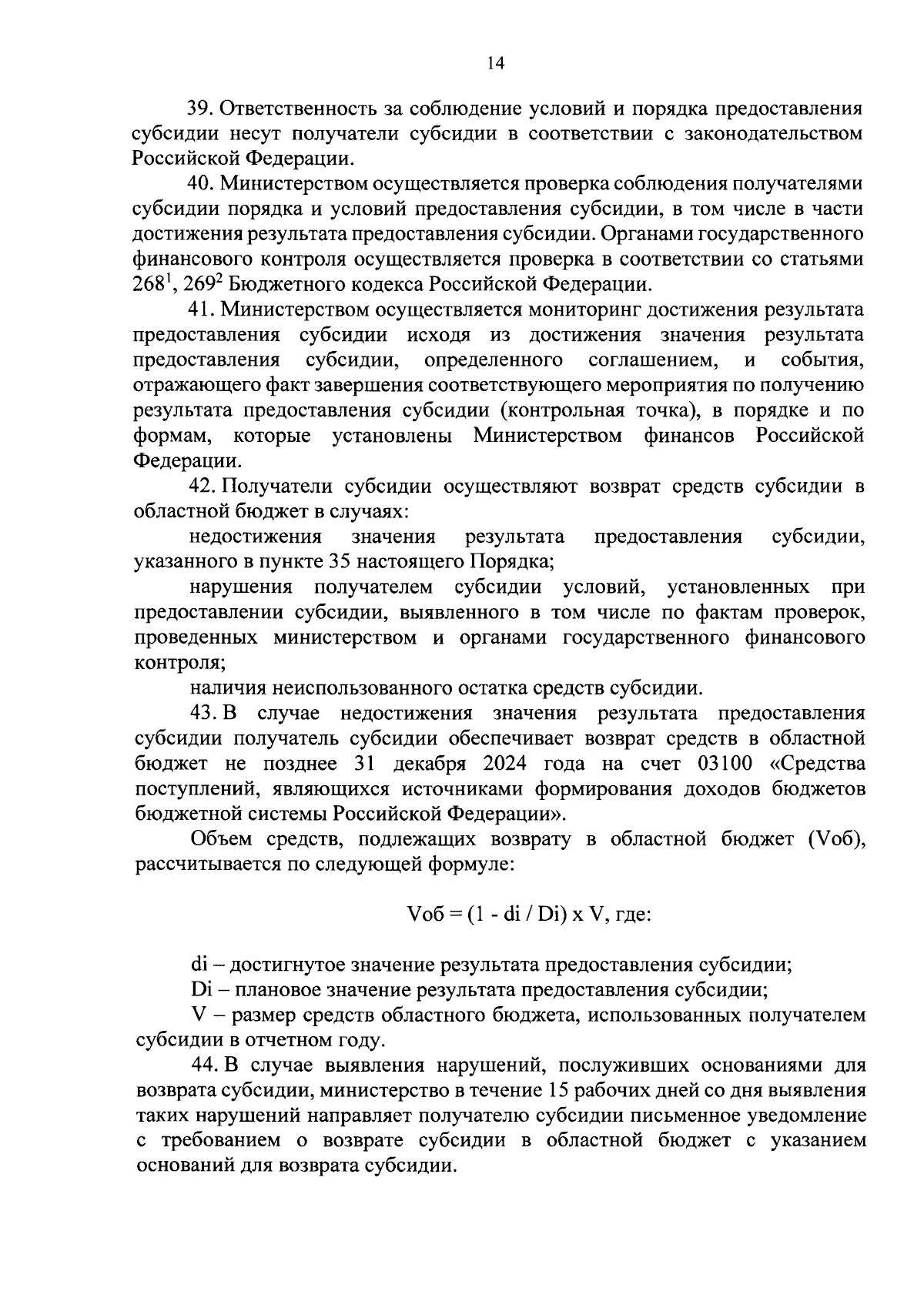 14

39. Ответственность за соблюдение условий и порядка предоставления субсидии несут получатели субсидии в соответствии с законодательством Российской Федерации.

40. Министерством осуществляется проверка соблюдения получателями субсидии порядка и условий предоставления субсидии, в том числе в части достижения результата предоставления субсидии. Органами государственного финансового контроля осуществляется проверка в соответствии со статьями $268^1$, $269^2$ Бюджетного кодекса Российской Федерации.

41. Министерством осуществляется мониторинг достижения результата предоставления субсидии исходя из достижения значения результата предоставления субсидии, определенного соглашением, и события, отражающего факт завершения соответствующего мероприятия по получению результата предоставления субсидии (контрольная точка), в порядке и по формам, которые установлены Министерством финансов Российской Федерации.

42. Получатели субсидии осуществляют возврат средств субсидии в областной бюджет в случаях:

недостижения значения результата предоставления субсидии, указанного в пункте 35 настоящего Порядка;

нарушения получателем субсидии условий, установленных при предоставлении субсидии, выявленного в том числе по фактам проверок, проведенных министерством и органами государственного финансового контроля;

наличия неиспользованного остатка средств субсидии.

43. В случае недостижения значения результата предоставления субсидии получатель субсидии обеспечивает возврат средств в областной бюджет не позднее 31 декабря 2024 года на счет 03100 «Средства поступлений, являющихся источниками формирования доходов бюджетов бюджетной системы Российской Федерации».

Объем средств, подлежащих возврату в областной бюджет (Vоб), рассчитывается по следующей формуле:

Vоб = (1 - di / Di) x V, где:

di – достигнутое значение результата предоставления субсидии;

Di – плановое значение результата предоставления субсидии;

V – размер средств областного бюджета, использованных получателем субсидии в отчетном году.

44. В случае выявления нарушений, послуживших основаниями для возврата субсидии, министерство в течение 15 рабочих дней со дня выявления таких нарушений направляет получателю субсидии письменное уведомление с требованием о возврате субсидии в областной бюджет с указанием оснований для возврата субсидии.